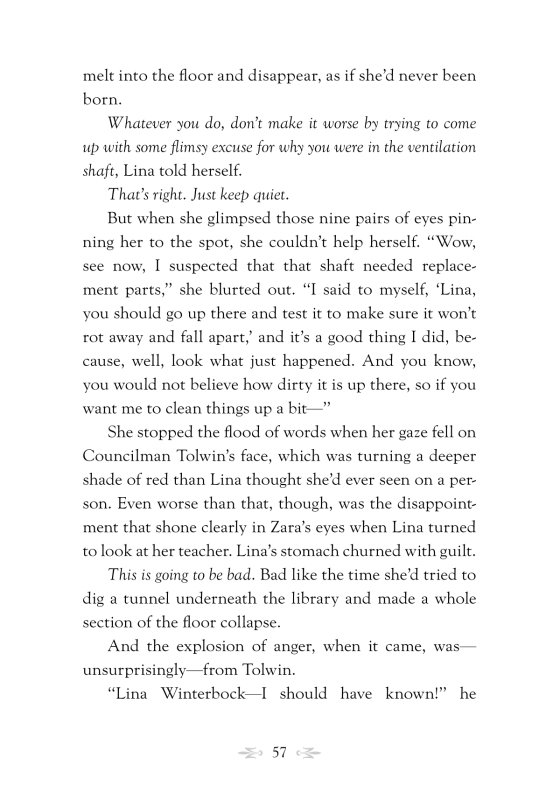 melt into the floor and disappear, as if she'd never been born.

Whatever you do, don't make it worse by trying to come up with some flimsy excuse for why you were in the ventilation shaft, Lina told herself.

That's right. Just keep quiet.

But when she glimpsed those nine pairs of eyes pinning her to the spot, she couldn't help herself. "Wow, see now, I suspected that that shaft needed replacement parts," she blurted out. "I said to myself, 'Lina, you should go up there and test it to make sure it won't rot away and fall apart,' and it's a good thing I did, because, well, look what just happened. And you know, you would not believe how dirty it is up there, so if you want me to clean things up a bit—"

She stopped the flood of words when her gaze fell on Councilman Tolwin's face, which was turning a deeper shade of red than Lina thought she'd ever seen on a person. Even worse than that, though, was the disappointment that shone clearly in Zara's eyes when Lina turned to look at her teacher. Lina's stomach churned with guilt.

This is going to be bad. Bad like the time she'd tried to dig a tunnel underneath the library and made a whole section of the floor collapse.

And the explosion of anger, when it came, was—unsurprisingly—from Tolwin.

"Lina Winterbock—I should have known!" he

57